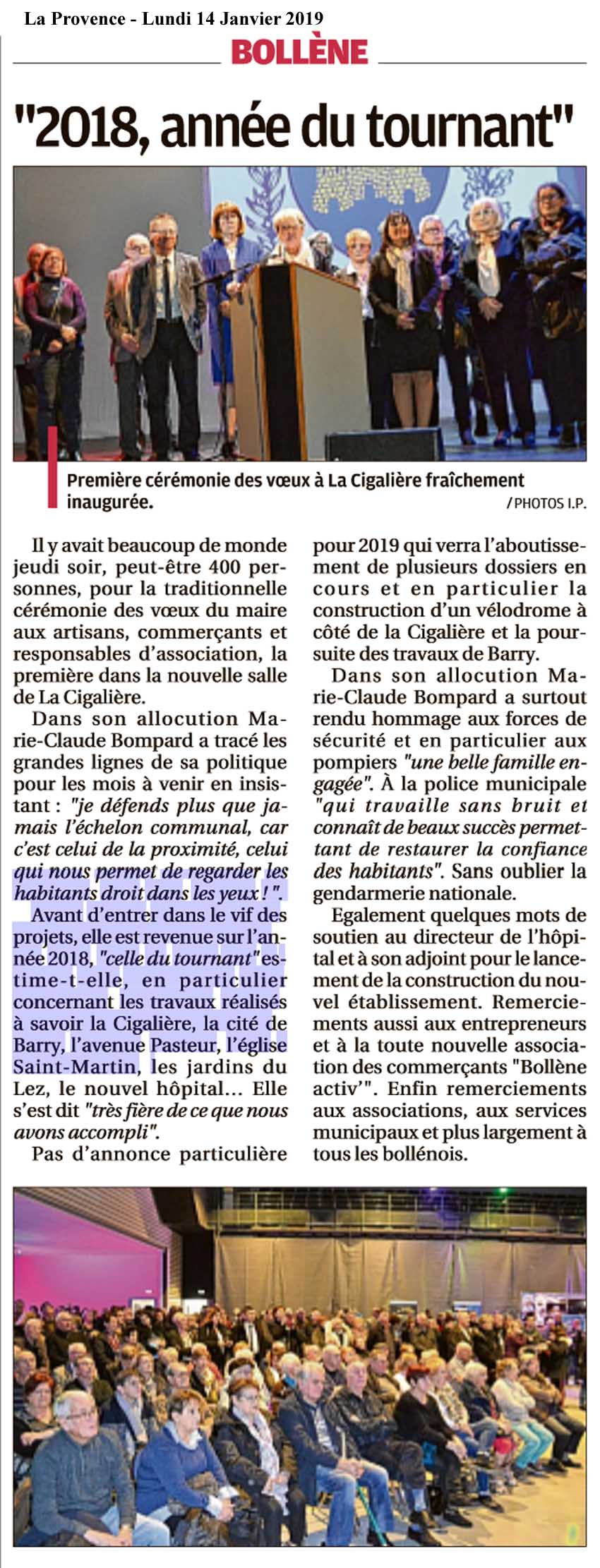 La Provence - Lundi 14 Janvier 2019

BOLLÈNE

"2018, année du tournant"

Première cérémonie des vœux à La Cigalière fraîchement inaugurée. / PHOTOS I.P.

Il y avait beaucoup de monde jeudi soir, peut-être 400 personnes, pour la traditionnelle cérémonie des vœux du maire aux artisans, commerçants et responsables d'association, la première dans la nouvelle salle de La Cigalière.

Dans son allocution Marie-Claude Bompard a tracé les grandes lignes de sa politique pour les mois à venir en insistant : "je défends plus que jamais l'échelon communal, car c'est celui de la proximité, celui qui nous permet de regarder les habitants droit dans les yeux ! ".

Avant d'entrer dans le vif des projets, elle est revenue sur l'année 2018, "celle du tournant" estime-t-elle, en particulier concernant les travaux réalisés à savoir la Cigalière, la cité de Barry, l'avenue Pasteur, l'église Saint-Martin, les jardins du Lez, le nouvel hôpital... Elle s'est dit "très fière de ce que nous avons accompli".

Pas d'annonce particulière pour 2019 qui verra l'aboutissement de plusieurs dossiers en cours et en particulier la construction d'un vélodrome à côté de la Cigalière et la poursuite des travaux de Barry.

Dans son allocution Marie-Claude Bompard a surtout rendu hommage aux forces de sécurité et en particulier aux pompiers "une belle famille engagée". À la police municipale "qui travaille sans bruit et connaît de beaux succès permettant de restaurer la confiance des habitants". Sans oublier la gendarmerie nationale.

Egalement quelques mots de soutien au directeur de l'hôpital et à son adjoint pour le lancement de la construction du nouvel établissement. Remerciements aussi aux entrepreneurs et à la toute nouvelle association des commerçants "Bollène activ'". Enfin remerciements aux associations, aux services municipaux et plus largement à tous les bollénois.